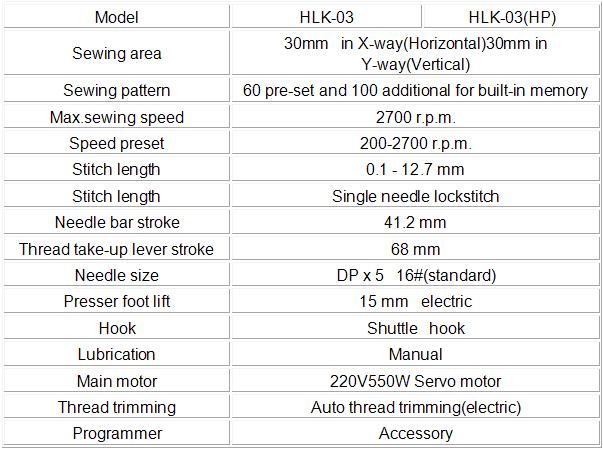 | Model | HLK-03 | HLK-03(HP) |
|---|---|---|
| Sewing area | 30mm in X-way(Horizontal)30mm in Y-way(Vertical) | |
| Sewing pattern | 60 pre-set and 100 additional for built-in memory | |
| Max.sewing speed | 2700 r.p.m. | |
| Speed preset | 200-2700 r.p.m. | |
| Stitch length | 0.1 - 12.7 mm | |
| Stitch length | Single needle lockstitch | |
| Needle bar stroke | 41.2 mm | |
| Thread take-up lever stroke | 68 mm | |
| Needle size | DP x 5 16#(standard) | |
| Presser foot lift | 15 mm electric | |
| Hook | Shuttle hook | |
| Lubrication | Manual | |
| Main motor | 220V550W Servo motor | |
| Thread trimming | Auto thread trimming(electric) | |
| Programmer | Accessory | |